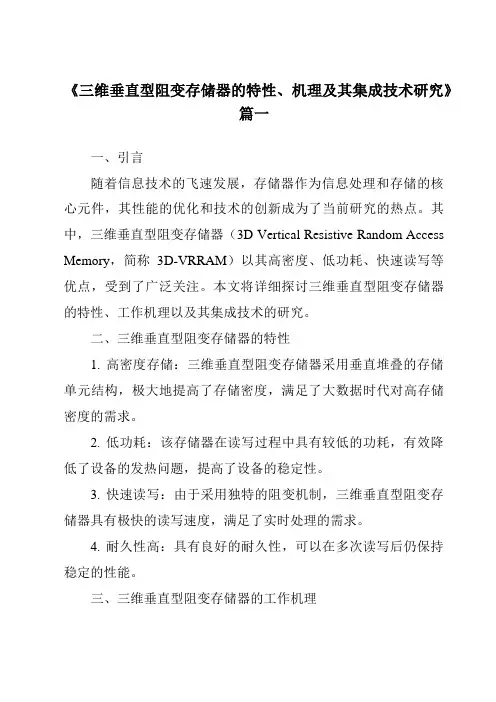 《三维垂直型阻变存储器的特性、机理及其集成技术研究》篇一

一、引言

随着信息技术的飞速发展，存储器作为信息处理和存储的核心元件，其性能的优化和技术的创新成为了当前研究的热点。其中，三维垂直型阻变存储器（3D Vertical Resistive Random Access Memory，简称 3D-VRRAM）以其高密度、低功耗、快速读写等优点，受到了广泛关注。本文将详细探讨三维垂直型阻变存储器的特性、工作机理以及其集成技术的研究。

二、三维垂直型阻变存储器的特性

1. 高密度存储：三维垂直型阻变存储器采用垂直堆叠的存储单元结构，极大地提高了存储密度，满足了大数据时代对高存储密度的需求。

2. 低功耗：该存储器在读写过程中具有较低的功耗，有效降低了设备的发热问题，提高了设备的稳定性。

3. 快速读写：由于采用独特的阻变机制，三维垂直型阻变存储器具有极快的读写速度，满足了实时处理的需求。

4. 耐久性高：具有良好的耐久性，可以在多次读写后仍保持稳定的性能。

三、三维垂直型阻变存储器的工作机理